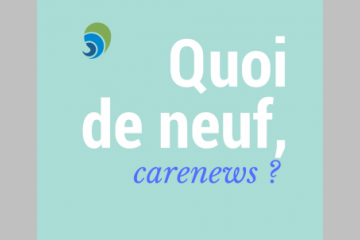 Quoi de neuf, carenews ?